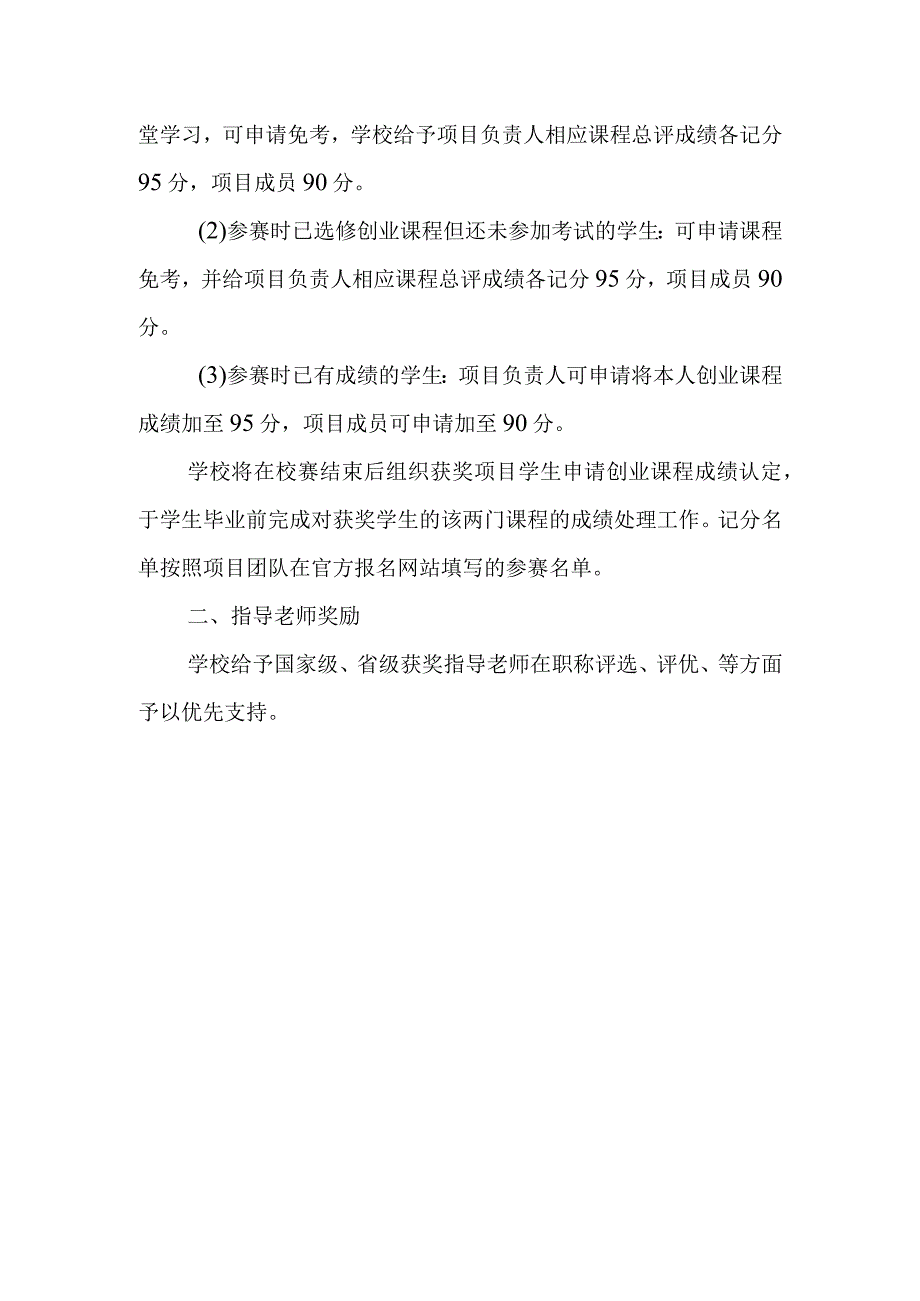 堂学习，可申请免考，学校给予项目负责人相应课程总评成绩各记分95分，项目成员90分。

(2)参赛时已选修创业课程但还未参加考试的学生：可申请课程免考，并给项目负责人相应课程总评成绩各记分95分，项目成员90分。

(3)参赛时已有成绩的学生：项目负责人可申请将本人创业课程成绩加至95分，项目成员可申请加至90分。

学校将在校赛结束后组织获奖项目学生申请创业课程成绩认定，于学生毕业前完成对获奖学生的该两门课程的成绩处理工作。记分名单按照项目团队在官方报名网站填写的参赛名单。

二、指导老师奖励

学校给予国家级、省级获奖指导老师在职称评选、评优、等方面予以优先支持。